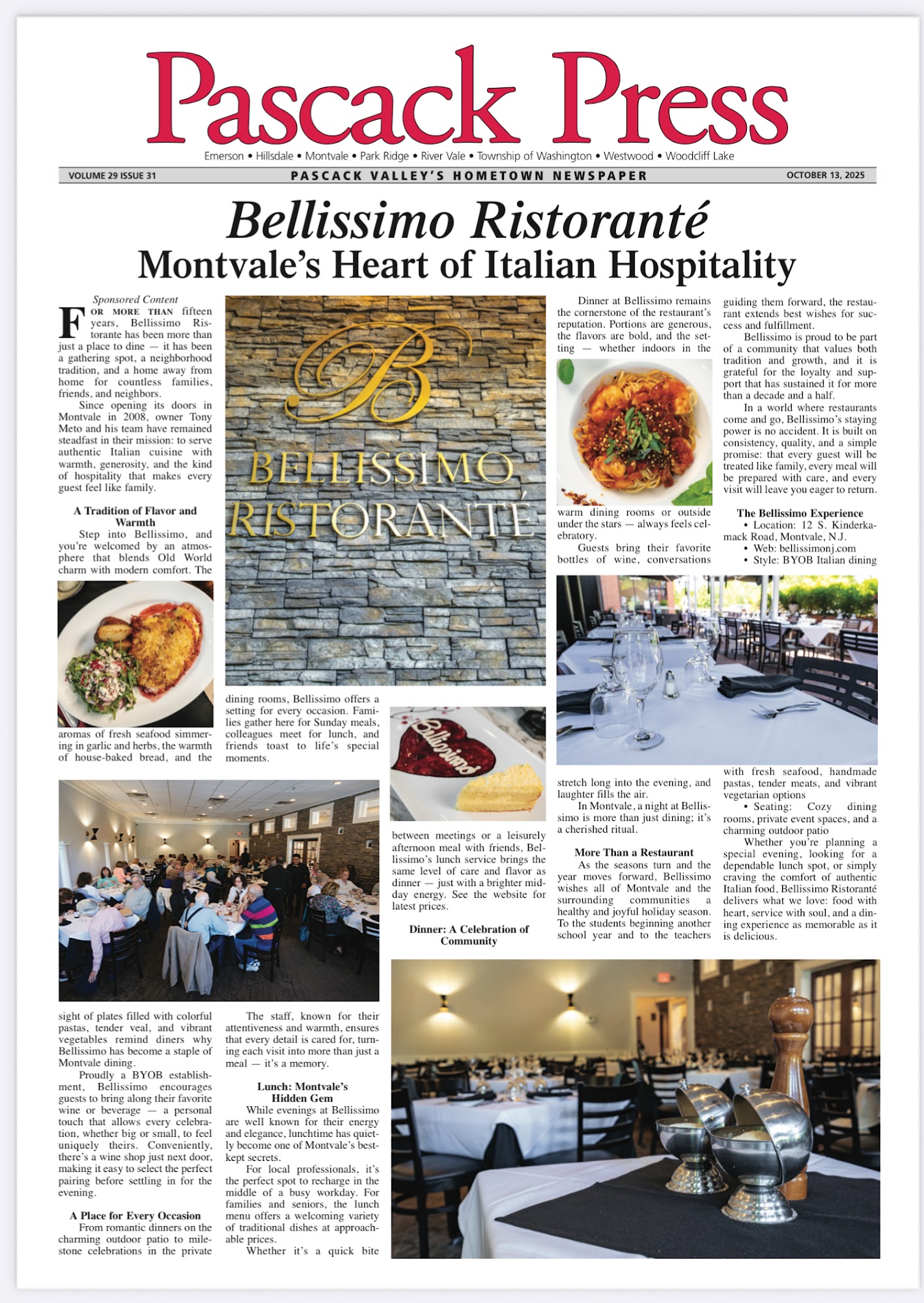 Pascack Press

Emerson • Hillsdale • Montvale • Park Ridge • River Vale • Township of Washington • Westwood • Woodcliff Lake

VOLUME 29 ISSUE 31

PASCACK VALLEY'S HOMETOWN NEWSPAPER

OCTOBER 13, 2025

Bellissimo Ristoranté
Montvale's Heart of Italian Hospitality

Sponsored Content

FOR MORE THAN fifteen years, Bellissimo Ristorante has been more than just a place to dine — it has been a gathering spot, a neighborhood tradition, and a home away from home for countless families, friends, and neighbors.

Since opening its doors in Montvale in 2008, owner Tony Meto and his team have remained steadfast in their mission: to serve authentic Italian cuisine with warmth, generosity, and the kind of hospitality that makes every guest feel like family.

A Tradition of Flavor and Warmth

Step into Bellissimo, and you're welcomed by an atmosphere that blends Old World charm with modern comfort. The aromas of fresh seafood simmering in garlic and herbs, the warmth of house-baked bread, and the sight of plates filled with colorful pastas, tender veal, and vibrant vegetables remind diners why Bellissimo has become a staple of Montvale dining.

Proudly a BYOB establishment, Bellissimo encourages guests to bring along their favorite wine or beverage — a personal touch that allows every celebration, whether big or small, to feel uniquely theirs. Conveniently, there's a wine shop just next door, making it easy to select the perfect pairing before settling in for the evening.

A Place for Every Occasion

From romantic dinners on the charming outdoor patio to milestone celebrations in the private dining rooms, Bellissimo offers a setting for every occasion. Families gather here for Sunday meals, colleagues meet for lunch, and friends toast to life's special moments.

The staff, known for their attentiveness and warmth, ensures that every detail is cared for, turning each visit into more than just a meal — it's a memory.

Lunch: Montvale's Hidden Gem

While evenings at Bellissimo are well known for their energy and elegance, lunchtime has quietly become one of Montvale's best-kept secrets.

For local professionals, it's the perfect spot to recharge in the middle of a busy workday. For families and seniors, the lunch menu offers a welcoming variety of traditional dishes at approachable prices.

Whether it's a quick bite between meetings or a leisurely afternoon meal with friends, Bellissimo's lunch service brings the same level of care and flavor as dinner — just with a brighter midday energy. See the website for latest prices.

Dinner: A Celebration of Community

Dinner at Bellissimo remains the cornerstone of the restaurant's reputation. Portions are generous, the flavors are bold, and the setting — whether indoors in the warm dining rooms or outside under the stars — always feels celebratory.

Guests bring their favorite bottles of wine, conversations stretch long into the evening, and laughter fills the air.

In Montvale, a night at Bellissimo is more than just dining; it's a cherished ritual.

More Than a Restaurant

As the seasons turn and the year moves forward, Bellissimo wishes all of Montvale and the surrounding communities a healthy and joyful holiday season. To the students beginning another school year and to the teachers guiding them forward, the restaurant extends best wishes for success and fulfillment.

Bellissimo is proud to be part of a community that values both tradition and growth, and it is grateful for the loyalty and support that has sustained it for more than a decade and a half.

In a world where restaurants come and go, Bellissimo's staying power is no accident. It is built on consistency, quality, and a simple promise: that every guest will be treated like family, every meal will be prepared with care, and every visit will leave you eager to return.

The Bellissimo Experience
• Location: 12 S. Kinderkamack Road, Montvale, N.J.
• Web: bellissimonj.com
• Style: BYOB Italian dining with fresh seafood, handmade pastas, tender meats, and vibrant vegetarian options
• Seating: Cozy dining rooms, private event spaces, and a charming outdoor patio

Whether you're planning a special evening, looking for a dependable lunch spot, or simply craving the comfort of authentic Italian food, Bellissimo Ristoranté delivers what we love: food with heart, service with soul, and a dining experience as memorable as it is delicious.

B
BELLISSIMO
RISTORANTÉ

Bellissimo